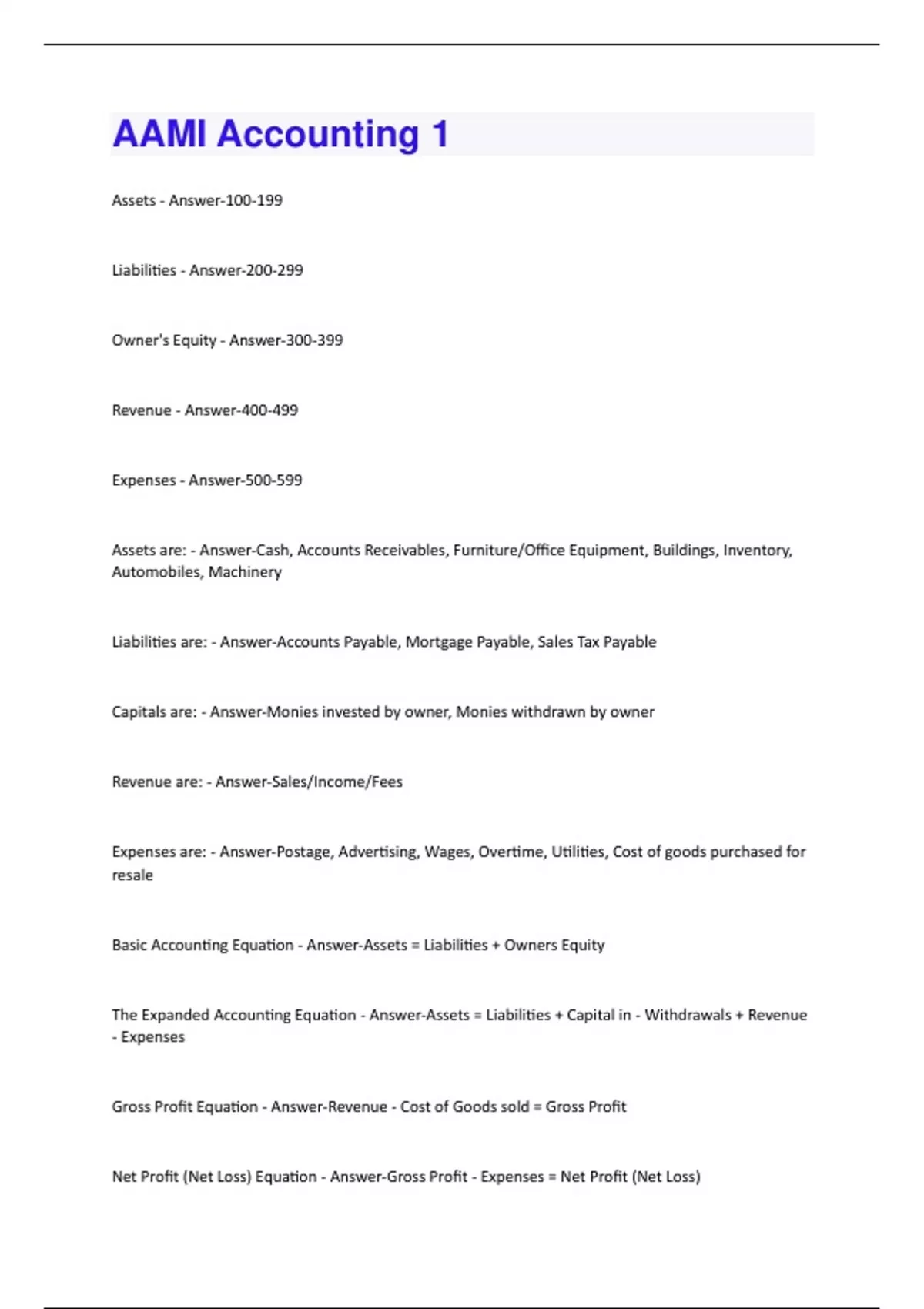 AAMI Accounting 1

Assets - Answer-100-199

Liabilities - Answer-200-299

Owner's Equity - Answer-300-399

Revenue - Answer-400-499

Expenses - Answer-500-599

Assets are: - Answer-Cash, Accounts Receivables, Furniture/Office Equipment, Buildings, Inventory, Automobiles, Machinery

Liabilities are: - Answer-Accounts Payable, Mortgage Payable, Sales Tax Payable

Capitals are: - Answer-Monies invested by owner, Monies withdrawn by owner

Revenue are: - Answer-Sales/Income/Fees

Expenses are: - Answer-Postage, Advertising, Wages, Overtime, Utilities, Cost of goods purchased for resale

Basic Accounting Equation - Answer-Assets = Liabilities + Owners Equity

The Expanded Accounting Equation - Answer-Assets = Liabilities + Capital in - Withdrawals + Revenue - Expenses

Gross Profit Equation - Answer-Revenue - Cost of Goods sold = Gross Profit

Net Profit (Net Loss) Equation - Answer-Gross Profit - Expenses = Net Profit (Net Loss)